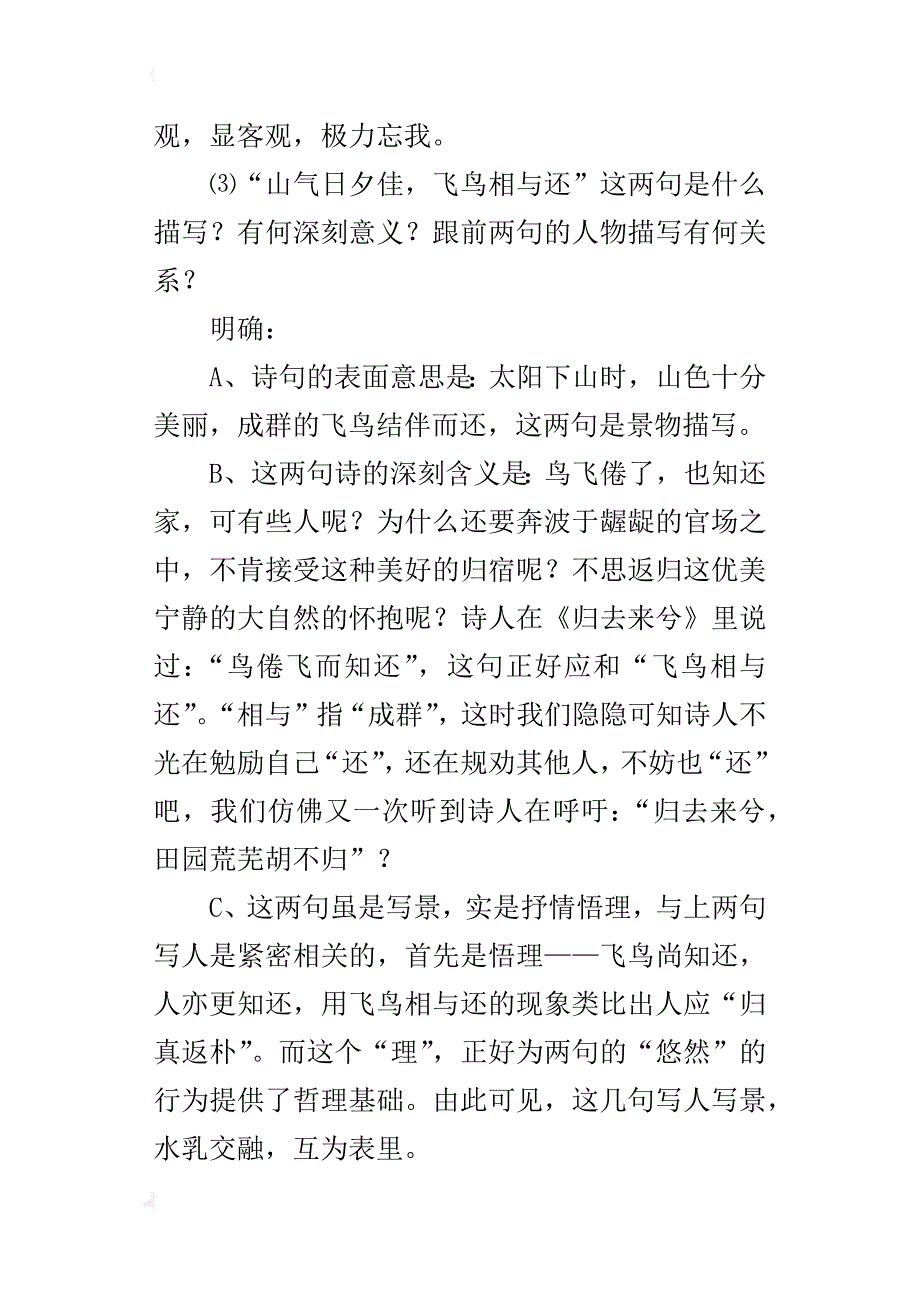 观，显客观，极力忘我。

⑶“山气日夕佳，飞鸟相与还”这两句是什么描写？有何深刻意义？跟前两句的人物描写有何关系？

明确：

A、诗句的表面意思是：太阳下山时，山色十分美丽，成群的飞鸟结伴而还，这两句是景物描写。

B、这两句诗的深刻含义是：鸟飞倦了，也知还家，可有些人呢？为什么还要奔波于龌龊的官场之中，不肯接受这种美好的归宿呢？不思返归这优美宁静的大自然的怀抱呢？诗人在《归去来兮》里说过：“鸟倦飞而知还”，这句正好应和“飞鸟相与还”。“相与”指“成群”，这时我们隐隐可知诗人不光在勉励自己“还”，还在规劝其他人，不妨也“还”吧，我们仿佛又一次听到诗人在呼吁：“归去来兮，田园荒芜胡不归”？

C、这两句虽是写景，实是抒情悟理，与上两句写人是紧密相关的，首先是悟理——飞鸟尚知还，人亦更知还，用飞鸟相与还的现象类比出人应“归真返朴”。而这个“理”，正好为两句的“悠然”的行为提供了哲理基础。由此可见，这几句写人写景，水乳交融，互为表里。